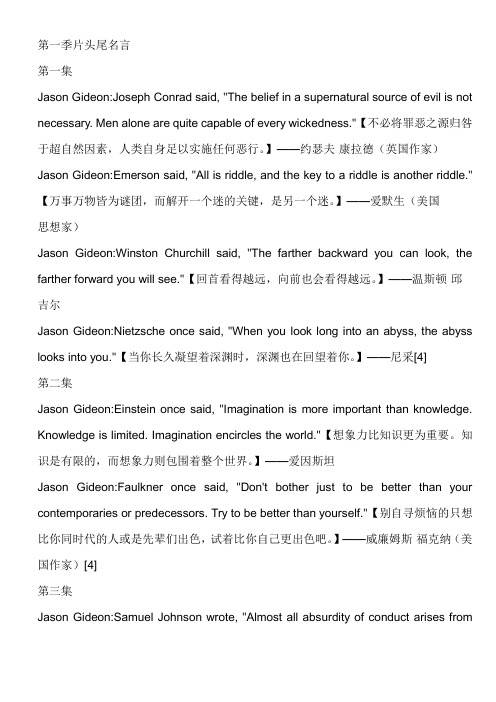 第一季片头尾名言

第一集

Jason Gideon:Joseph Conrad said, "The belief in a supernatural source of evil is not necessary. Men alone are quite capable of every wickedness."【不必将罪恶之源归咎于超自然因素，人类自身足以实施任何恶行。】——约瑟夫 康拉德（英国作家）

Jason Gideon:Emerson said, "All is riddle, and the key to a riddle is another riddle."【万事万物皆为谜团，而解开一个迷的关键，是另一个迷。】——爱默生（美国思想家）

Jason Gideon:Winston Churchill said, "The farther backward you can look, the farther forward you will see."【回首看得越远，向前也会看得越远。】——温斯顿 邱吉尔

Jason Gideon:Nietzsche once said, "When you look long into an abyss, the abyss looks into you."【当你长久凝望着深渊时，深渊也在回望着你。】——尼采[4]

第二集

Jason Gideon:Einstein once said, "Imagination is more important than knowledge. Knowledge is limited. Imagination encircles the world."【想象力比知识更为重要。知识是有限的，而想象力则包围着整个世界。】——爱因斯坦

Jason Gideon:Faulkner once said, "Don't bother just to be better than your contemporaries or predecessors. Try to be better than yourself."【别自寻烦恼的只想比你同时代的人或是先辈们出色，试着比你自己更出色吧。】——威廉姆斯 福克纳（美国作家）[4]

第三集

Jason Gideon:Samuel Johnson wrote, "Almost all absurdity of conduct arises from